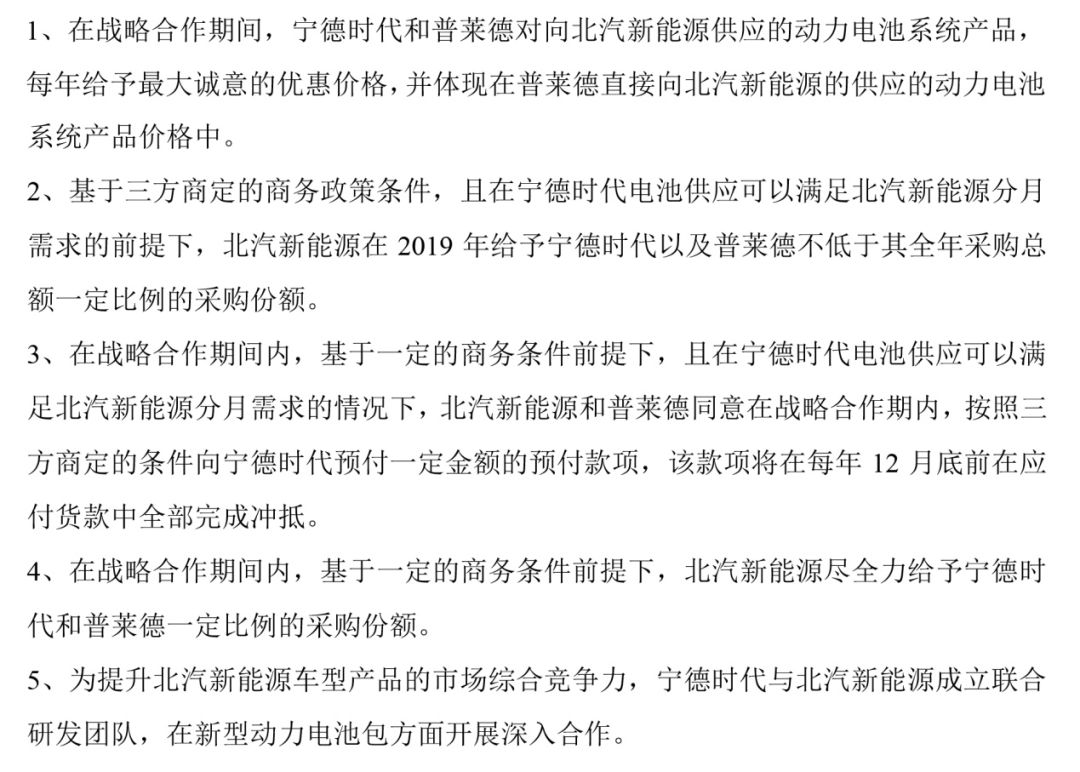 1、在战略合作期间，宁德时代和普莱德对向北汽新能源供应的动力电池系统产品，每年给予最大诚意的优惠价格，并体现在普莱德直接向北汽新能源的供应的动力电池系统产品价格中。

2、基于三方商定的商务政策条件，且在宁德时代电池供应可以满足北汽新能源分月需求的前提下，北汽新能源在 2019 年给予宁德时代以及普莱德不低于其全年采购总额一定比例的采购份额。

3、在战略合作期间内，基于一定的商务条件前提下，且在宁德时代电池供应可以满足北汽新能源分月需求的情况下，北汽新能源和普莱德同意在战略合作期内，按照三方商定的条件向宁德时代预付一定金额的预付款项，该款项将在每年 12 月底前在应付货款中全部完成冲抵。

4、在战略合作期间内，基于一定的商务条件前提下，北汽新能源尽全力给予宁德时代和普莱德一定比例的采购份额。

5、为提升北汽新能源车型产品的市场综合竞争力，宁德时代与北汽新能源成立联合研发团队，在新型动力电池包方面开展深入合作。